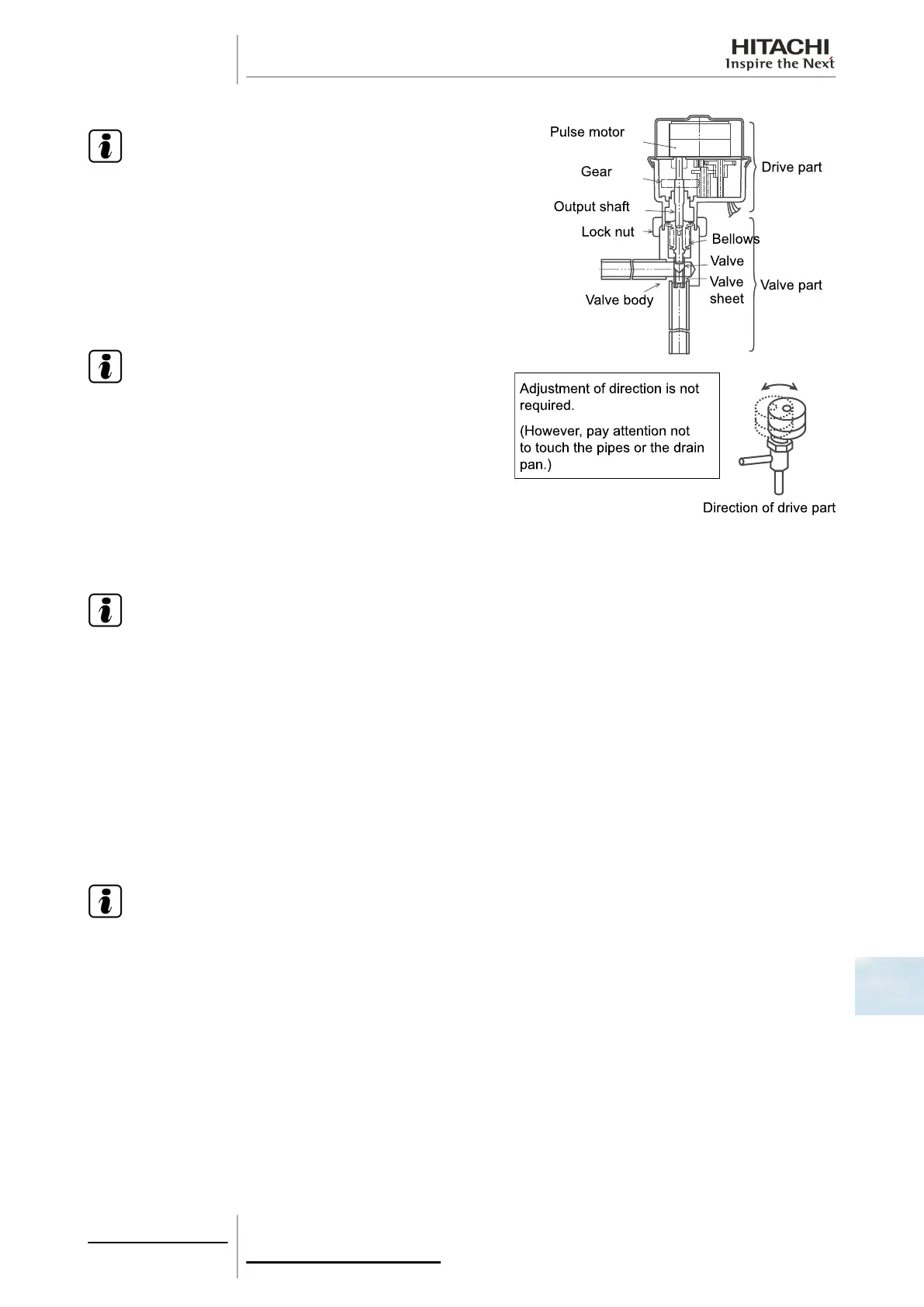 HITACHI
Inspire the Next

Pulse motor
Gear
Output shaft
Lock nut
Bellows
Valve
Valve sheet
Valve body
Drive part
Valve part

Adjustment of direction is not required.

(However, pay attention not to touch the pipes or the drain pan.)

Direction of drive part